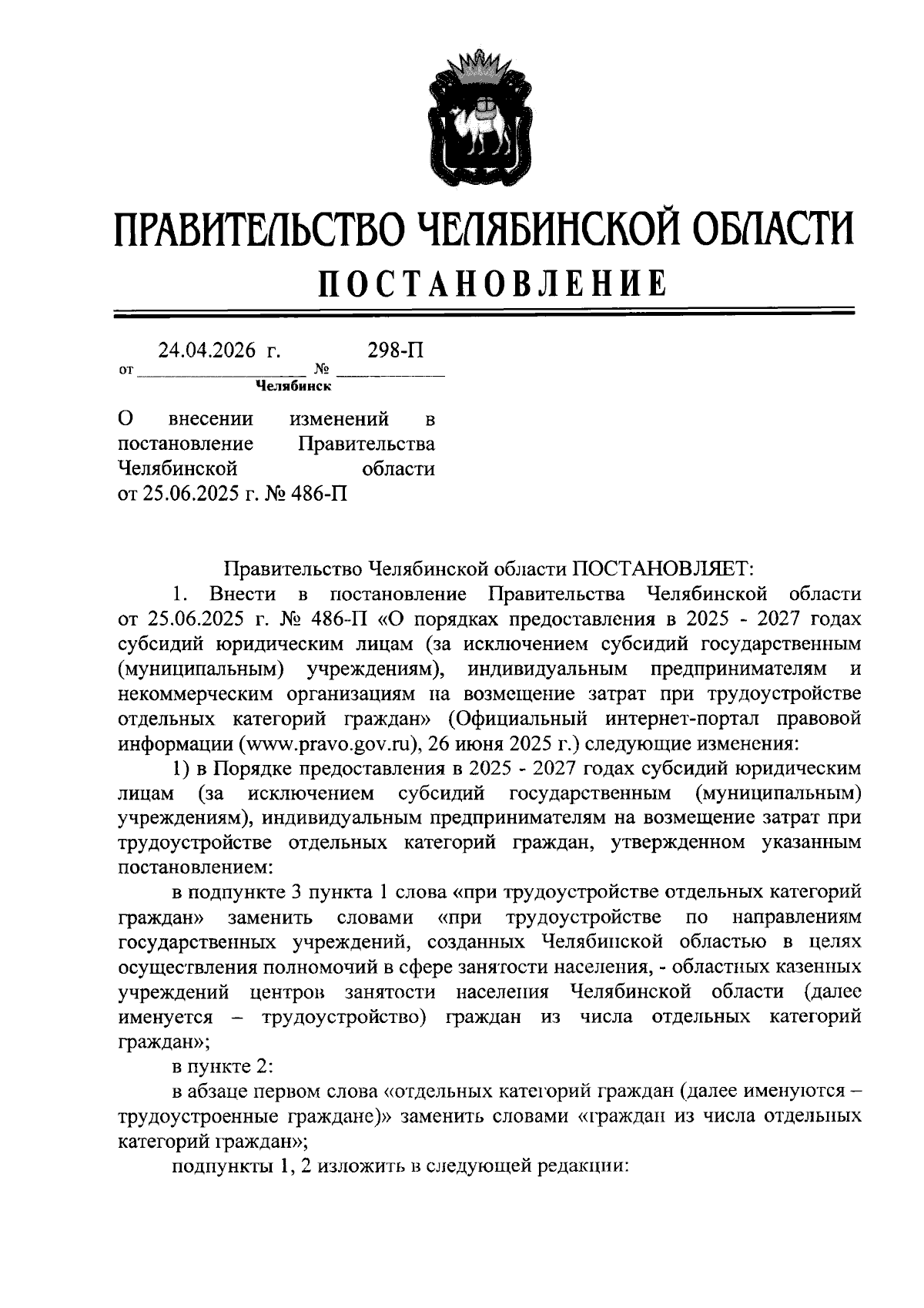 ПРАВИТЕЛЬСТВО ЧЕЛЯБИНСКОЙ ОБЛАСТИ

ПОСТАНОВЛЕНИЕ

от 24.04.2026 г. № 298-П

Челябинск

О внесении изменений в постановление Правительства Челябинской области от 25.06.2025 г. № 486-П

Правительство Челябинской области ПОСТАНОВЛЯЕТ:

1. Внести в постановление Правительства Челябинской области от 25.06.2025 г. № 486-П «О порядках предоставления в 2025 - 2027 годах субсидий юридическим лицам (за исключением субсидий государственным (муниципальным) учреждениям), индивидуальным предпринимателям и некоммерческим организациям на возмещение затрат при трудоустройстве отдельных категорий граждан» (Официальный интернет-портал правовой информации (www.pravo.gov.ru), 26 июня 2025 г.) следующие изменения:

1) в Порядке предоставления в 2025 - 2027 годах субсидий юридическим лицам (за исключением субсидий государственным (муниципальным) учреждениям), индивидуальным предпринимателям на возмещение затрат при трудоустройстве отдельных категорий граждан, утвержденном указанным постановлением:

в подпункте 3 пункта 1 слова «при трудоустройстве отдельных категорий граждан» заменить словами «при трудоустройстве по направлениям государственных учреждений, созданных Челябинской областью в целях осуществления полномочий в сфере занятости населения, - областных казенных учреждений центров занятости населения Челябинской области (далее именуется – трудоустройство) граждан из числа отдельных категорий граждан»;

в пункте 2:

в абзаце первом слова «отдельных категорий граждан (далее именуются – трудоустроенные граждане)» заменить словами «граждан из числа отдельных категорий граждан»;

подпункты 1, 2 изложить в следующей редакции: